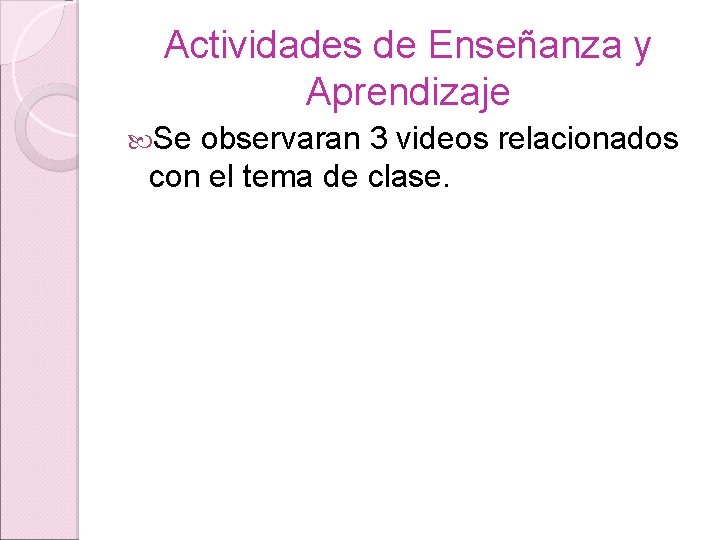 Actividades de Enseñanza y Aprendizaje

Se observaran 3 videos relacionados con el tema de clase.